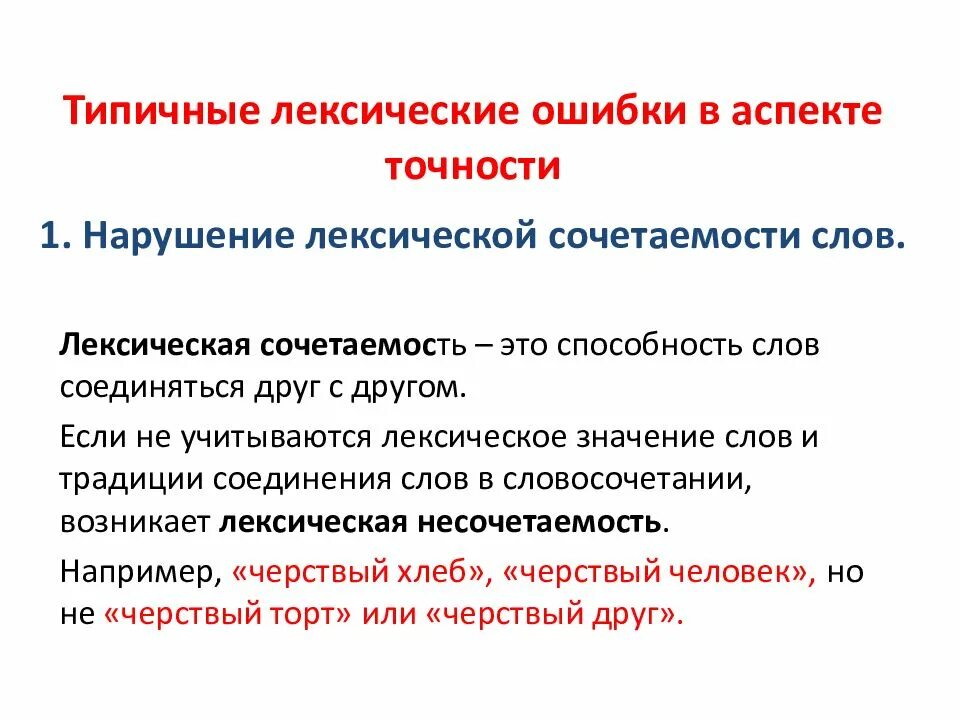 Типичные лексические ошибки в аспекте точности

1. Нарушение лексической сочетаемости слов.

Лексическая сочетаемость – это способность слов соединяться друг с другом.

Если не учитываются лексическое значение слов и традиции соединения слов в словосочетании, возникает лексическая несочетаемость.

Например, «черствый хлеб», «черствый человек», но не «черствый торт» или «черствый друг».